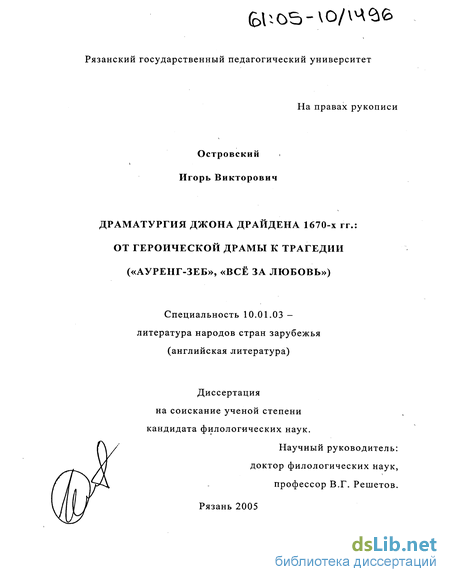 61:05-10/1496

Рязанский государственный педагогический университет

На правах рукописи

Островский

Игорь Викторович

ДРАМАТУРГИЯ ДЖОНА ДРАЙДЕНА 1670-х гг.:
ОТ ГЕРОИЧЕСКОЙ ДРАМЫ К ТРАГЕДИИ
(«АУРЕНГ-ЗЕБ», «ВСЁ ЗА ЛЮБОВЬ»)

Специальность 10.01.03 –
литература народов стран зарубежья
(английская литература)

Диссертация
на соискание ученой степени
кандидата филологических наук.

Научный руководитель:
доктор филологических наук,
профессор В.Г. Решетов.

Рязань 2005

dsLib.net
библиотека диссертаций